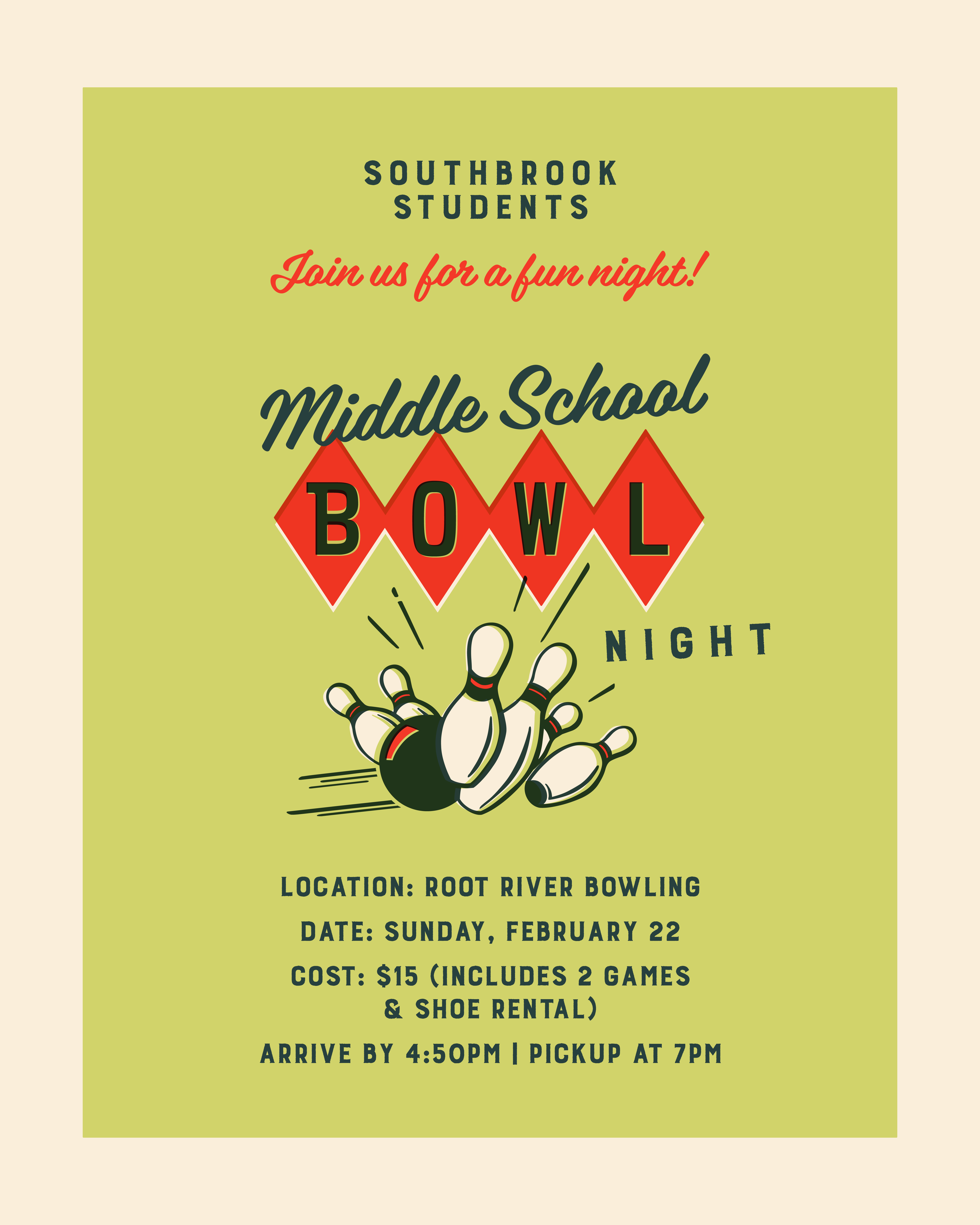 SOUTHBROOK
STUDENTS

Join us for a fun night!

Middle School

BOWL

NIGHT

LOCATION: ROOT RIVER BOWLING

DATE: SUNDAY, FEBRUARY 22

COST: $15 (INCLUDES 2 GAMES & SHOE RENTAL)

ARRIVE BY 4:50PM | PICKUP AT 7PM